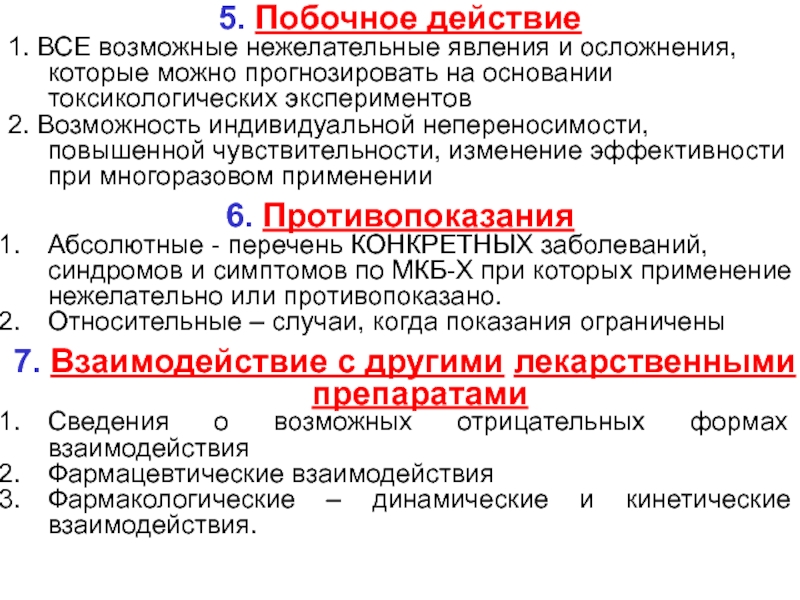 5. Побочное действие

1. ВСЕ возможные нежелательные явления и осложнения, которые можно прогнозировать на основании токсикологических экспериментов

2. Возможность индивидуальной непереносимости, повышенной чувствительности, изменение эффективности при многоразовом применении

6. Противопоказания

1. Абсолютные - перечень КОНКРЕТНЫХ заболеваний, синдромов и симптомов по МКБ-Х при которых применение нежелательно или противопоказано.

2. Относительные – случаи, когда показания ограничены

7. Взаимодействие с другими лекарственными препаратами

1. Сведения о возможных отрицательных формах взаимодействия

2. Фармацевтические взаимодействия

3. Фармакологические – динамические и кинетические взаимодействия.